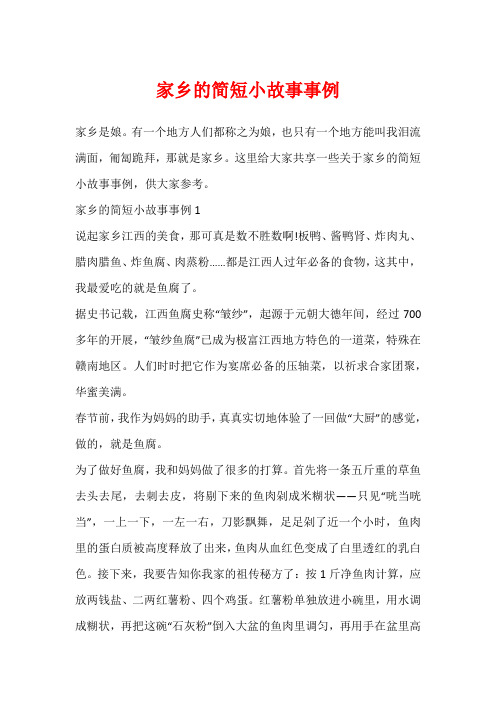 家乡的简短小故事事例

家乡是娘。有一个地方人们都称之为娘，也只有一个地方能叫我泪流满面，匍匐跪拜，那就是家乡。这里给大家共享一些关于家乡的简短小故事事例，供大家参考。

家乡的简短小故事事例 1

说起家乡江西的美食，那可真是数不胜数啊!板鸭、酱鸭肾、炸肉丸、腊肉腊鱼、炸鱼腐、肉蒸粉......都是江西人过年必备的食物，这其中，我最爱吃的就是鱼腐了。

据史书记载，江西鱼腐史称“皱纱”，起源于元朝大德年间，经过 700 多年的开展，“皱纱鱼腐”已成为极富江西地方特色的一道菜，特殊在赣南地区。人们时时把它作为宴席必备的压轴菜，以祈求合家团聚，华蜜美满。

春节前，我作为妈妈的助手，真真实切地体验了一回做“大厨”的感觉，做的，就是鱼腐。

为了做好鱼腐，我和妈妈做了很多的打算。首先将一条五斤重的草鱼去头去尾，去刺去皮，将剔下来的鱼肉剁成米糊状——只见“咣当咣当”，一上一下，一左一右，刀影飘舞，足足剁了近一个小时，鱼肉里的蛋白质被高度释放了出来，鱼肉从血红色变成了白里透红的乳白色。接下来，我要告知你我家的祖传秘方了：按 1 斤净鱼肉计算，应放两钱盐、二两红薯粉、四个鸡蛋。红薯粉单独放进小碗里，用水调成糊状，再把这碗“石灰粉”倒入大盆的鱼肉里调匀，再用手在盆里高